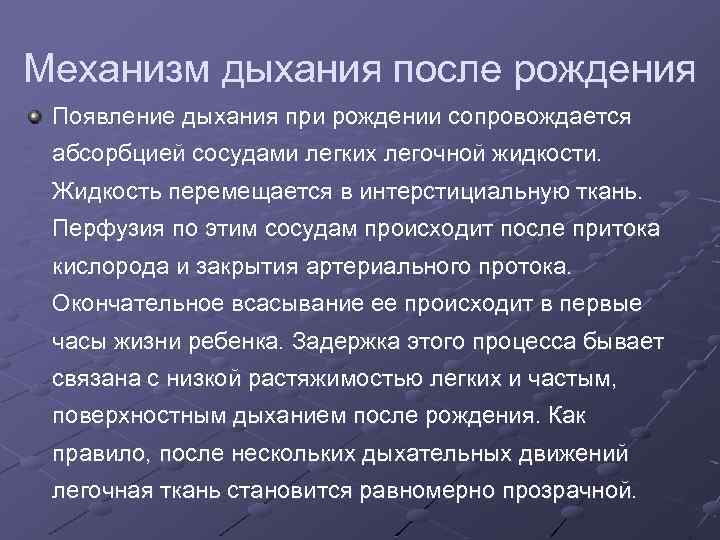 Механизм дыхания после рождения

Появление дыхания при рождении сопровождается абсорбцией сосудами легких легочной жидкости. Жидкость перемещается в интерстициальную ткань. Перфузия по этим сосудам происходит после притока кислорода и закрытия артериального протока. Окончательное всасывание ее происходит в первые часы жизни ребенка. Задержка этого процесса бывает связана с низкой растяжимостью легких и частым, поверхностным дыханием после рождения. Как правило, после нескольких дыхательных движений легочная ткань становится равномерно прозрачной.